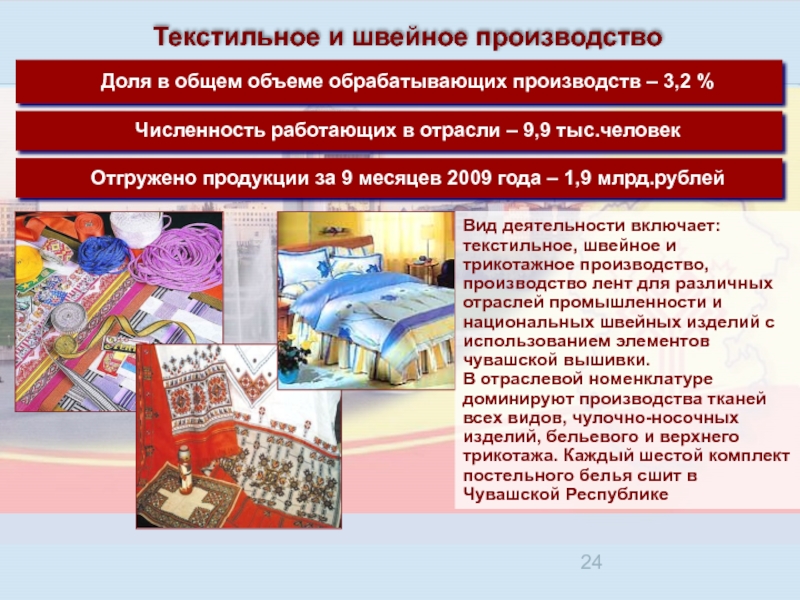 Текстильное и швейное производство

Доля в общем объеме обрабатывающих производств – 3,2 %

Численность работающих в отрасли – 9,9 тыс.человек

Отгружено продукции за 9 месяцев 2009 года – 1,9 млрд.рублей

Вид деятельности включает: текстильное, швейное и трикотажное производство, производство лент для различных отраслей промышленности и национальных швейных изделий с использованием элементов чувашской вышивки.
В отраслевой номенклатуре доминируют производства тканей всех видов, чулочно-носочных изделий, бельевого и верхнего трикотажа. Каждый шестой комплект постельного белья сшит в Чувашской Республике

24